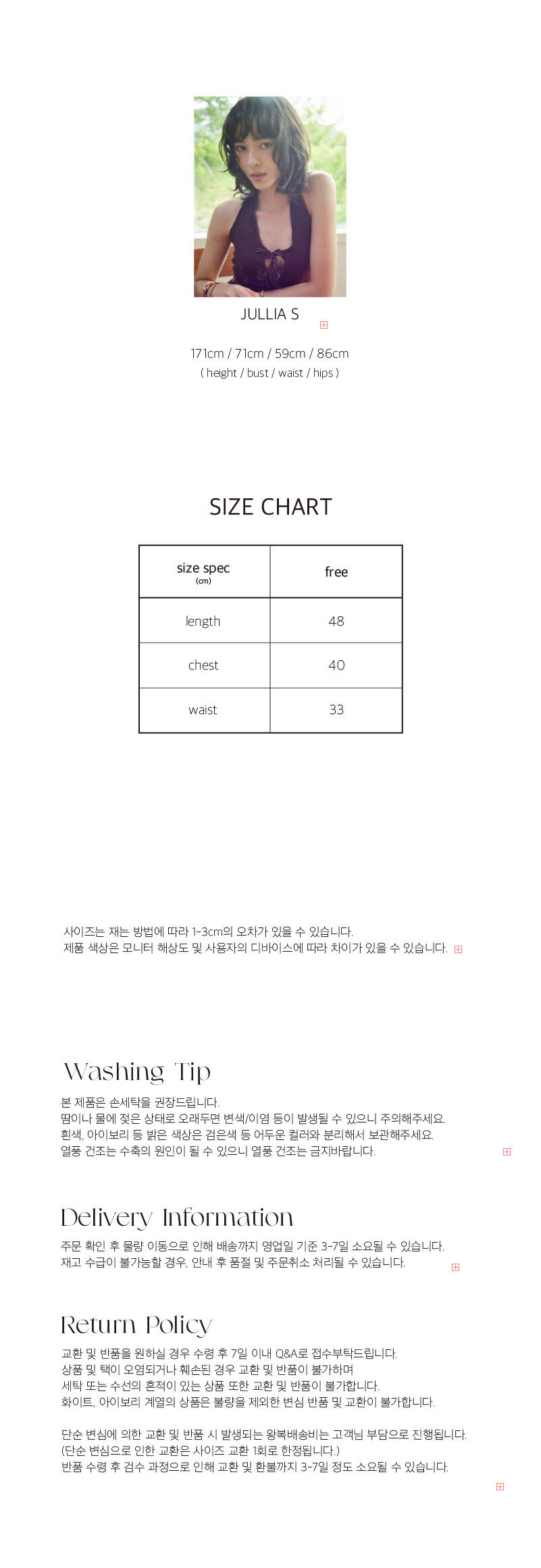 JULLIA S

171cm / 71cm / 59cm / 86cm
( height / bust / waist / hips )

SIZE CHART

| size spec (cm) | free |
|---|---|
| length | 48 |
| chest | 40 |
| waist | 33 |

사이즈는 재는 방법에 따라 1-3cm의 오차가 있을 수 있습니다.
제품 색상은 모니터 해상도 및 사용자의 디바이스에 따라 차이가 있을 수 있습니다.

Washing Tip

본 제품은 손세탁을 권장드립니다.
땀이나 물에 젖은 상태로 오래두면 변색/이염 등이 발생될 수 있으니 주의해주세요.
흰색, 아이보리 등 밝은 색상은 검은색 등 어두운 컬러와 분리해서 보관해주세요.
열풍 건조는 수축의 원인이 될 수 있으니 열풍 건조는 금지바랍니다.

Delivery Information

주문 확인 후 물량 이동으로 인해 배송까지 영업일 기준 3-7일 소요될 수 있습니다.
재고 수급이 불가능할 경우, 안내 후 품절 및 주문취소 처리될 수 있습니다.

Return Policy

교환 및 반품을 원하실 경우 수령 후 7일 이내 Q&A로 접수부탁드립니다.
상품 및 택이 오염되거나 훼손된 경우 교환 및 반품이 불가하며
세탁 또는 수선의 흔적이 있는 상품 또한 교환 및 반품이 불가합니다.
화이트, 아이보리 계열의 상품은 불량을 제외한 변심 반품 및 교환이 불가합니다.

단순 변심에 의한 교환 및 반품 시 발생되는 왕복배송비는 고객님 부담으로 진행됩니다.
(단순 변심으로 인한 교환은 사이즈 교환 1회로 한정됩니다.)
반품 수령 후 검수 과정으로 인해 교환 및 환불까지 3-7일 정도 소요될 수 있습니다.